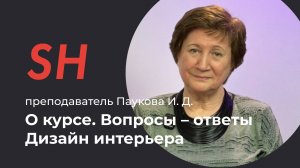 SH

преподаватель Паукова И. Д.

О курсе. Вопросы – ответы
Дизайн интерьера